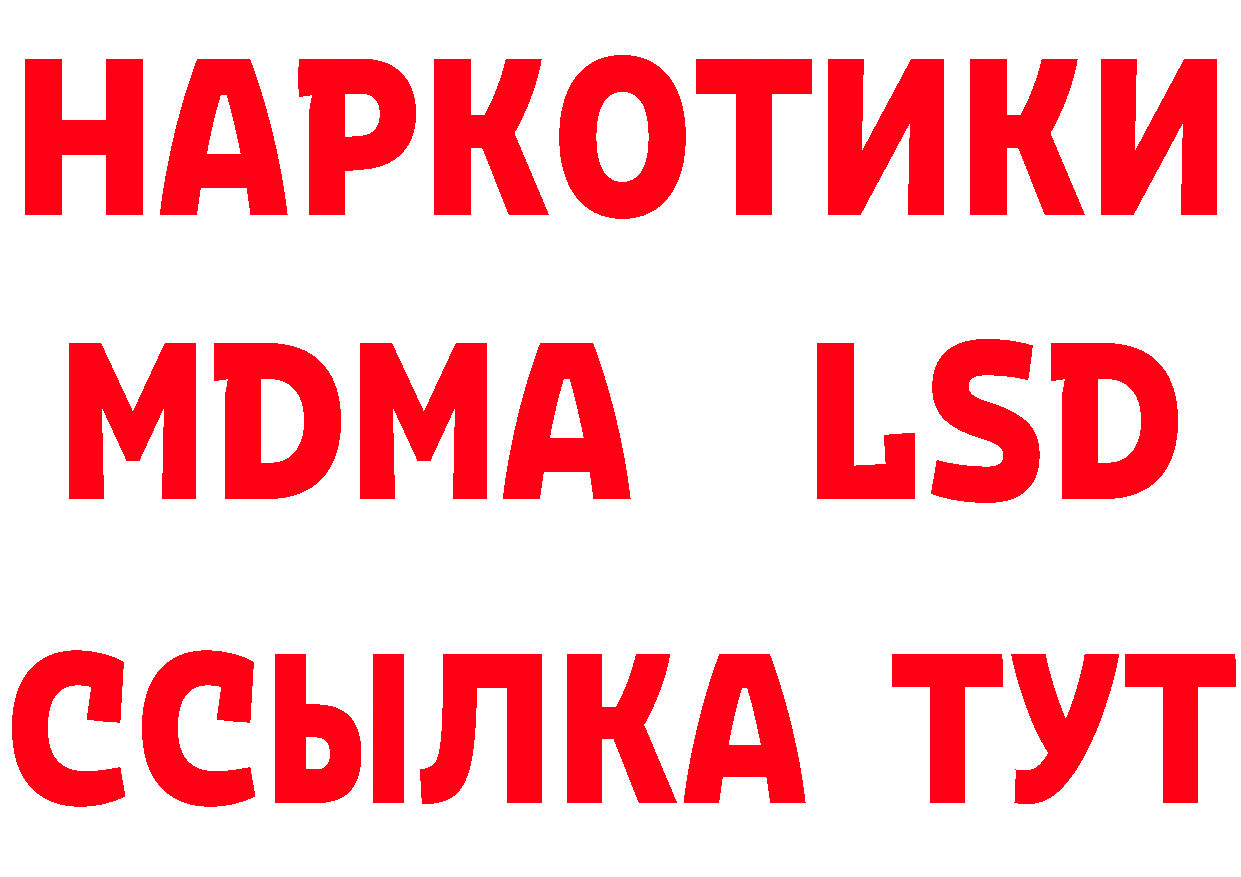 НАРКОТИКИ
MDMA LSD
ССЫЛКА ТУТ